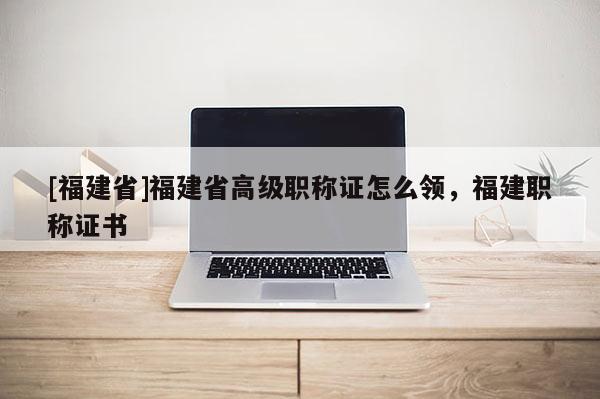 [福建省]福建省高级职称证怎么领，福建职称证书